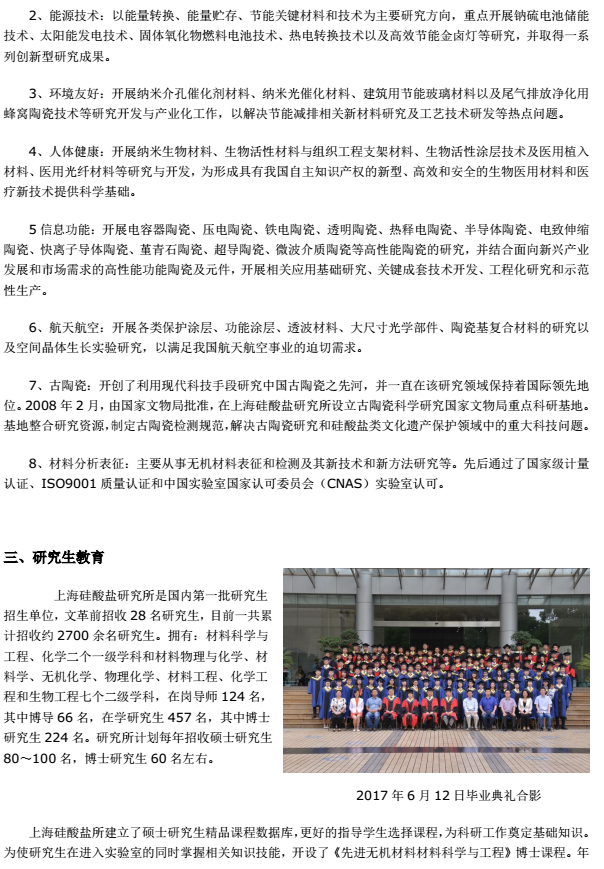 2、能源技术：以能量转换、能量贮存、节能关键材料和技术为主要研究方向，重点开展钠硫电池储能技术、太阳能发电技术、固体氧化物燃料电池技术、热电转换技术以及高效节能金卤灯等研究，并取得一系列创新型研究成果。

3、环境友好：开展纳米介孔催化剂材料、纳米光催化材料、建筑用节能玻璃材料以及尾气排放净化用蜂窝陶瓷技术等研究开发与产业化工作，以解决节能减排相关新材料研究及工艺技术研发等热点问题。

4、人体健康：开展纳米生物材料、生物活性材料与组织工程支架材料、生物活性涂层技术及医用植入材料、医用光纤材料等研究与开发，为形成具有我国自主知识产权的新型、高效和安全的生物医用材料和医疗新技术提供科学基础。

5 信息功能：开展电容器陶瓷、压电陶瓷、铁电陶瓷、透明陶瓷、热释电陶瓷、半导体陶瓷、电致伸缩陶瓷、快离子导体陶瓷、堇青石陶瓷、超导陶瓷、微波介质陶瓷等高性能陶瓷的研究，并结合面向新兴产业发展和市场需求的高性能功能陶瓷及元件，开展相关应用基础研究、关键成套技术开发、工程化研究和示范性生产。

6、航天航空：开展各类保护涂层、功能涂层、透波材料、大尺寸光学部件、陶瓷基复合材料的研究以及空间晶体生长实验研究，以满足我国航天航空事业的迫切需求。

7、古陶瓷：开创了利用现代科技手段研究中国古陶瓷之先河，并一直在该研究领域保持着国际领先地位。2008 年 2 月，由国家文物局批准，在上海硅酸盐研究所设立古陶瓷科学研究国家文物局重点科研基地。基地整合研究资源，制定古陶瓷检测规范，解决古陶瓷研究和硅酸盐类文化遗产保护领域中的重大科技问题。

8、材料分析表征：主要从事无机材料表征和检测及其新技术和新方法研究等。先后通过了国家级计量认证、ISO9001 质量认证和中国实验室国家认可委员会（CNAS）实验室认可。

三、研究生教育

上海硅酸盐研究所是国内第一批研究生招生单位，文革前招收 28 名研究生，目前一共累计招收约 2700 余名研究生。拥有：材料科学与工程、化学二个一级学科和材料物理与化学、材料学、无机化学、物理化学、材料工程、化学工程和生物工程七个二级学科，在岗导师 124 名，其中博导 66 名，在学研究生 457 名，其中博士研究生 224 名。研究所计划每年招收硕士研究生 80～100 名，博士研究生 60 名左右。

2017 年 6 月 12 日毕业典礼合影

上海硅酸盐所建立了硕士研究生精品课程数据库，更好的指导学生选择课程，为科研工作奠定基础知识。为使研究生在进入实验室的同时掌握相关知识技能，开设了《先进无机材料材料科学与工程》博士课程。年